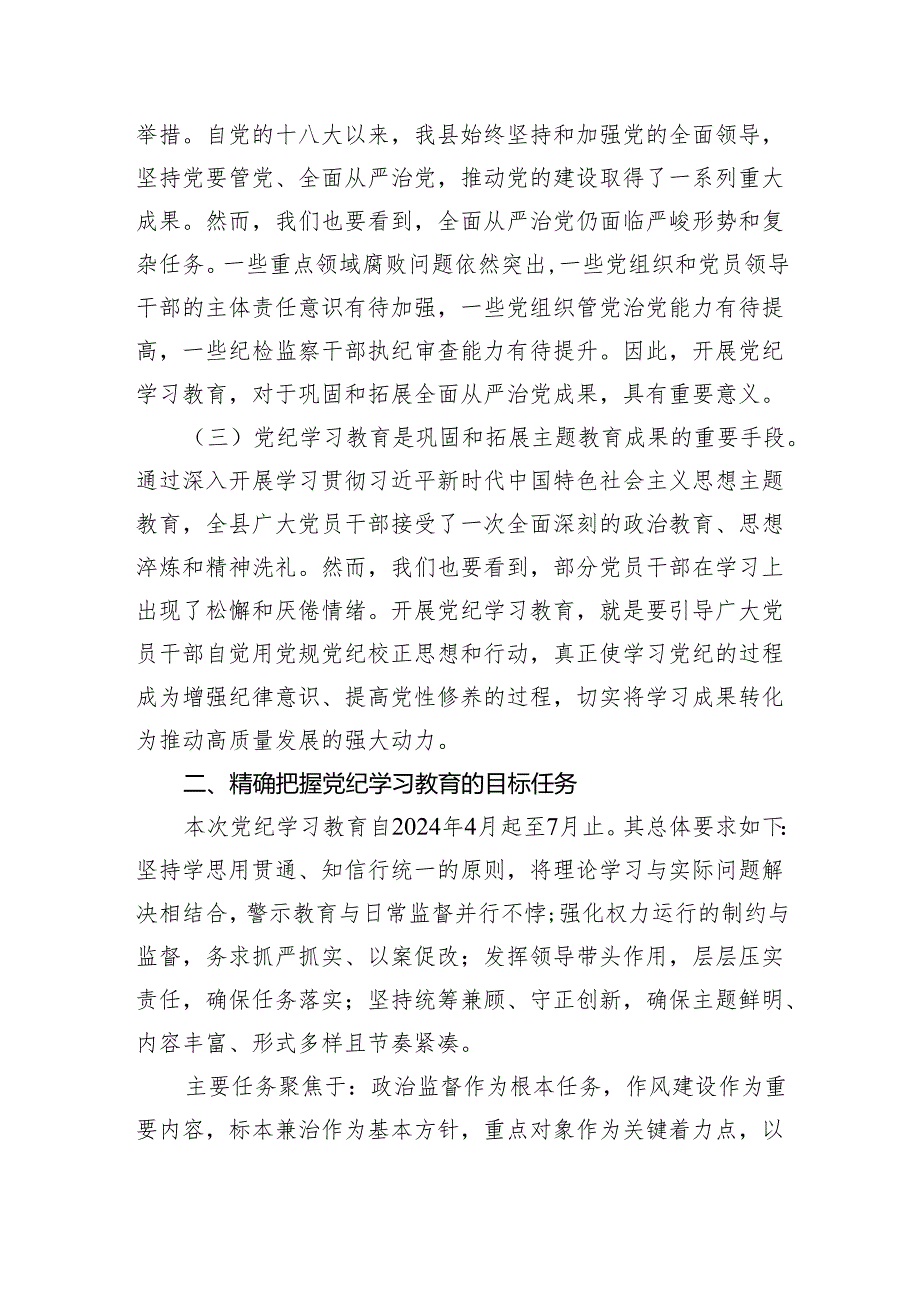 举措。自党的十八大以来，我县始终坚持和加强党的全面领导，坚持党要管党、全面从严治党，推动党的建设取得了一系列重大成果。然而，我们也要看到，全面从严治党仍面临严峻形势和复杂任务。一些重点领域腐败问题依然突出，一些党组织和党员领导干部的主体责任意识有待加强，一些党组织管党治党能力有待提高，一些纪检监察干部执纪审查能力有待提升。因此，开展党纪学习教育，对于巩固和拓展全面从严治党成果，具有重要意义。

（三）党纪学习教育是巩固和拓展主题教育成果的重要手段。通过深入开展学习贯彻习近平新时代中国特色社会主义思想主题教育，全县广大党员干部接受了一次全面深刻的政治教育、思想淬炼和精神洗礼。然而，我们也要看到，部分党员干部在学习上出现了松懈和厌倦情绪。开展党纪学习教育，就是要引导广大党员干部自觉用党规党纪校正思想和行动，真正使学习党纪的过程成为增强纪律意识、提高党性修养的过程，切实将学习成果转化为推动高质量发展的强大动力。

二、精确把握党纪学习教育的目标任务

本次党纪学习教育自2024年4月起至7月止。其总体要求如下：坚持学思用贯通、知信行统一的原则，将理论学习与实际问题解决相结合，警示教育与日常监督并行不悖；强化权力运行的制约与监督，务求抓严抓实、以案促改；发挥领导带头作用，层层压实责任，确保任务落实；坚持统筹兼顾、守正创新，确保主题鲜明、内容丰富、形式多样且节奏紧凑。

主要任务聚焦于：政治监督作为根本任务，作风建设作为重要内容，标本兼治作为基本方针，重点对象作为关键着力点，以